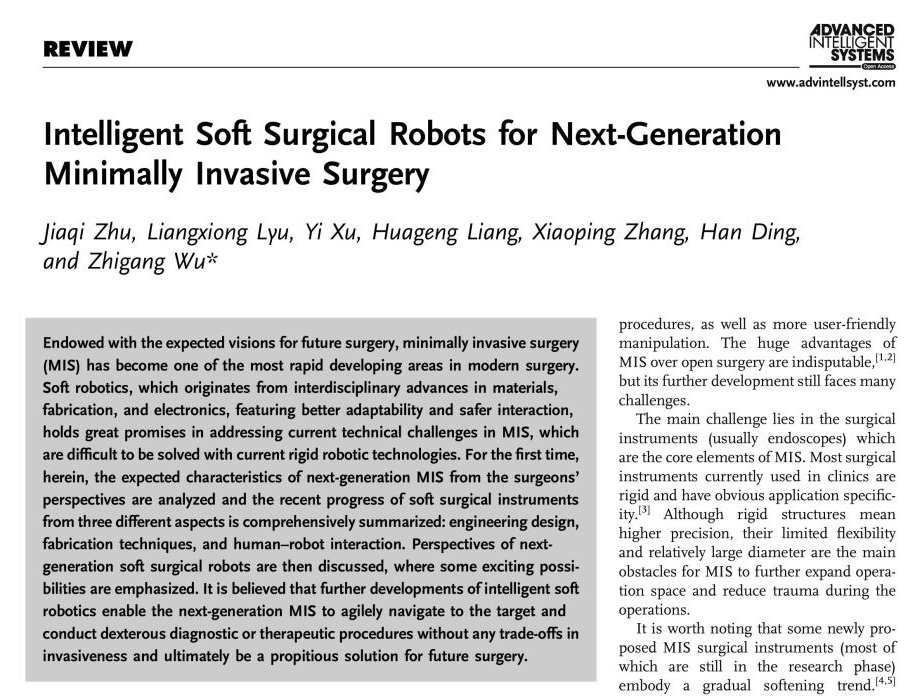 REVIEW

ADVANCED INTELLIGENT SYSTEMS Open Access

www.advintellsyst.com

Intelligent Soft Surgical Robots for Next-Generation Minimally Invasive Surgery

Jiaqi Zhu, Liangxiong Lyu, Yi Xu, Huageng Liang, Xiaoping Zhang, Han Ding, and Zhigang Wu*

Endowed with the expected visions for future surgery, minimally invasive surgery (MIS) has become one of the most rapid developing areas in modern surgery. Soft robotics, which originates from interdisciplinary advances in materials, fabrication, and electronics, featuring better adaptability and safer interaction, holds great promises in addressing current technical challenges in MIS, which are difficult to be solved with current rigid robotic technologies. For the first time, herein, the expected characteristics of next-generation MIS from the surgeons' perspectives are analyzed and the recent progress of soft surgical instruments from three different aspects is comprehensively summarized: engineering design, fabrication techniques, and human–robot interaction. Perspectives of next-generation soft surgical robots are then discussed, where some exciting possibilities are emphasized. It is believed that further developments of intelligent soft robotics enable the next-generation MIS to agilely navigate to the target and conduct dexterous diagnostic or therapeutic procedures without any trade-offs in invasiveness and ultimately be a propitious solution for future surgery.

procedures, as well as more user-friendly manipulation. The huge advantages of MIS over open surgery are indisputable,$^{[1,2]}$ but its further development still faces many challenges.

The main challenge lies in the surgical instruments (usually endoscopes) which are the core elements of MIS. Most surgical instruments currently used in clinics are rigid and have obvious application specificity.$^{[3]}$ Although rigid structures mean higher precision, their limited flexibility and relatively large diameter are the main obstacles for MIS to further expand operation space and reduce trauma during the operations.

It is worth noting that some newly proposed MIS surgical instruments (most of which are still in the research phase) embody a gradual softening trend.$^{[4,5]}$